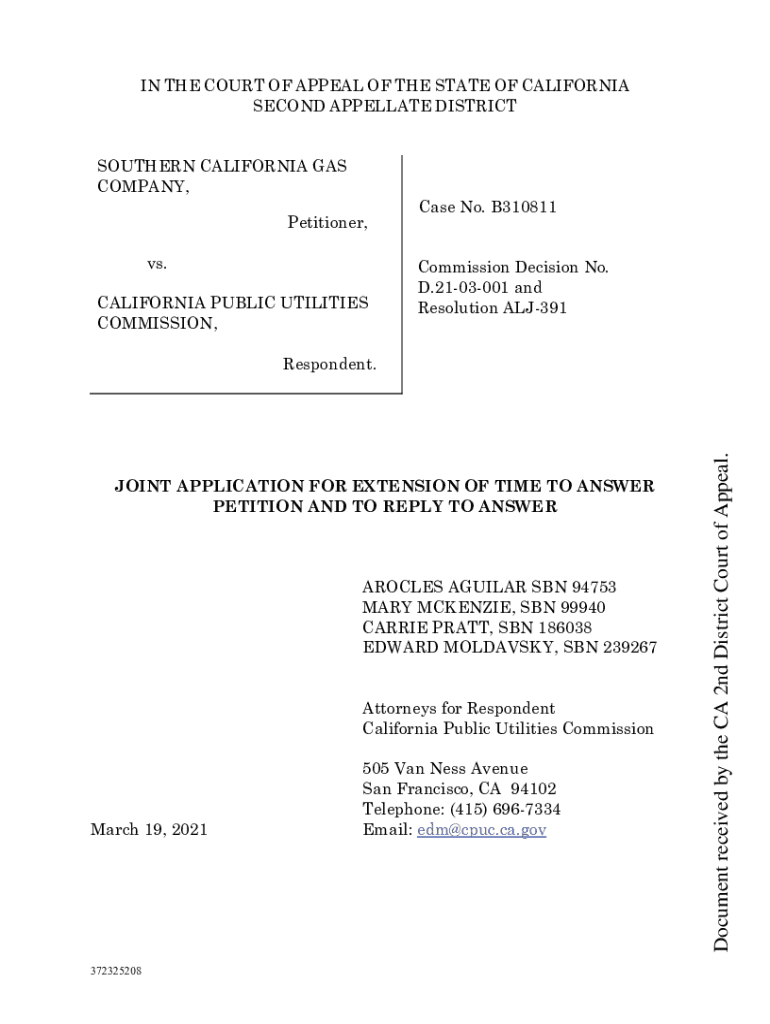 IN THE COURT OF APPEAL OF THE STATE OF CALIFORNIA
SECOND APPELLATE DISTRICT

SOUTHERN CALIFORNIA GAS COMPANY,

Petitioner,

vs.

CALIFORNIA PUBLIC UTILITIES COMMISSION,

Respondent.

Case No. B310811

Commission Decision No. D.21-03-001 and Resolution ALJ-391

JOINT APPLICATION FOR EXTENSION OF TIME TO ANSWER PETITION AND TO REPLY TO ANSWER

AROCLES AGUILAR SBN 94753
MARY MCKENZIE, SBN 99940
CARRIE PRATT, SBN 186038
EDWARD MOLDAVSKY, SBN 239267

Attorneys for Respondent
California Public Utilities Commission

505 Van Ness Avenue
San Francisco, CA 94102
Telephone: (415) 696-7334
Email: edm@cpuc.ca.gov

March 19, 2021

372325208

Document received by the CA 2nd District Court of Appeal.